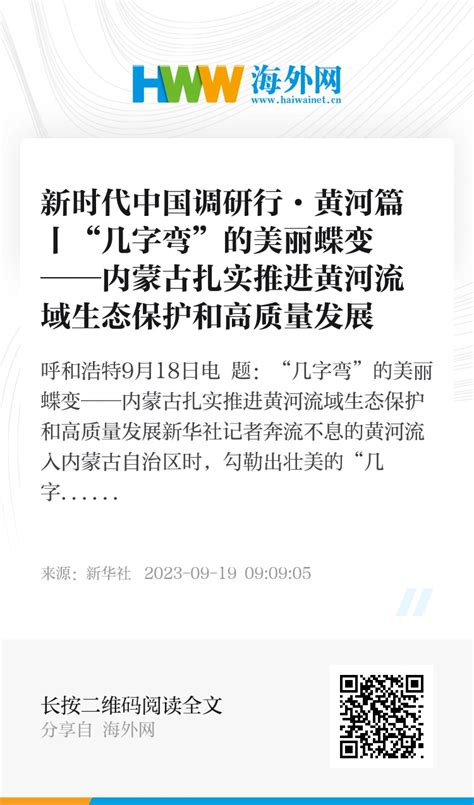 HWW 海外网
www.haiwainet.cn

新时代中国调研行·黄河篇丨“几字弯”的美丽蝶变——内蒙古扎实推进黄河流域生态保护和高质量发展

呼和浩特9月18日电 题：“几字弯”的美丽蝶变——内蒙古扎实推进黄河流域生态保护和高质量发展新华社记者奔流不息的黄河流入内蒙古自治区时，勾勒出壮美的“几字......

来源：新华社 2023-09-19 09:09:05

长按二维码阅读全文
分享自 海外网